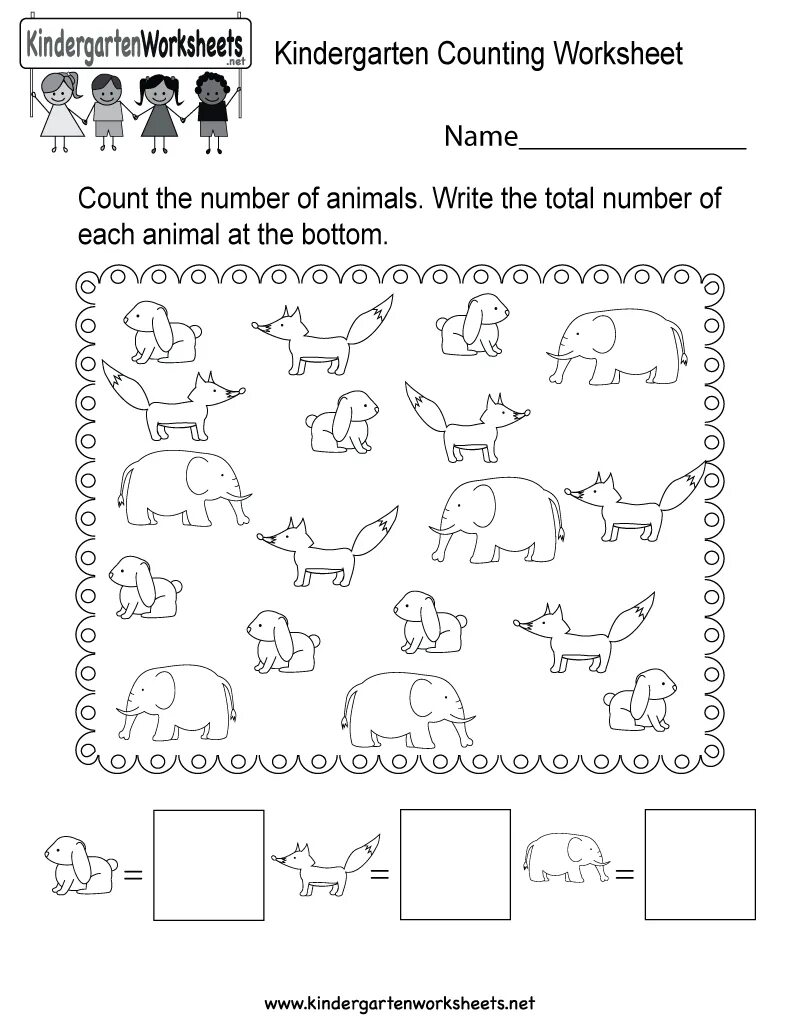 KindergartenWorksheets.net

Kindergarten Counting Worksheet

Name_______________

Count the number of animals. Write the total number of each animal at the bottom.

= 

= 

= 

www.kindergartenworksheets.net